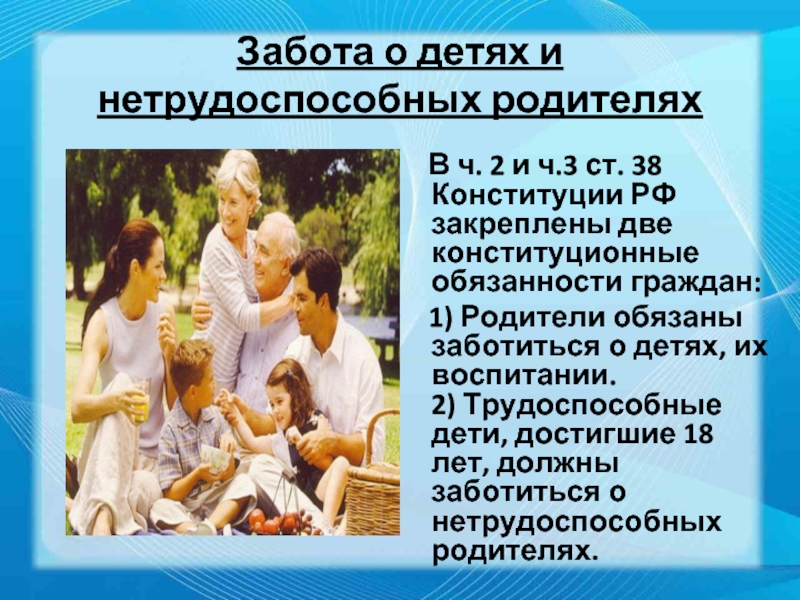 Забота о детях и нетрудоспособных родителях

В ч. 2 и ч.3 ст. 38 Конституции РФ закреплены две конституционные обязанности граждан:

1) Родители обязаны заботиться о детях, их воспитании.
2) Трудоспособные дети, достигшие 18 лет, должны заботиться о нетрудоспособных родителях.